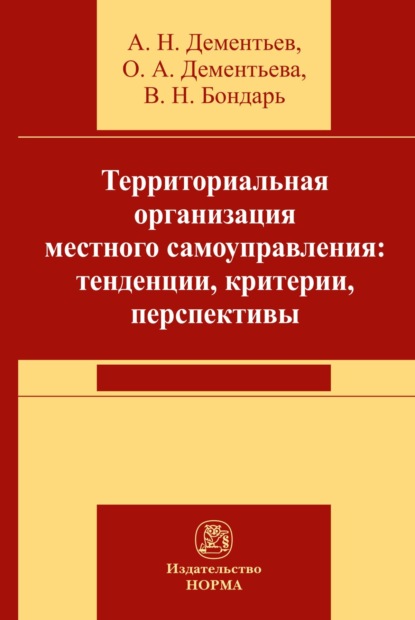 А. Н. Дементьев,
О. А. Дементьева,
В. Н. Бондарь

Территориальная организация местного самоуправления: тенденции, критерии, перспективы

Издательство
НОРМА